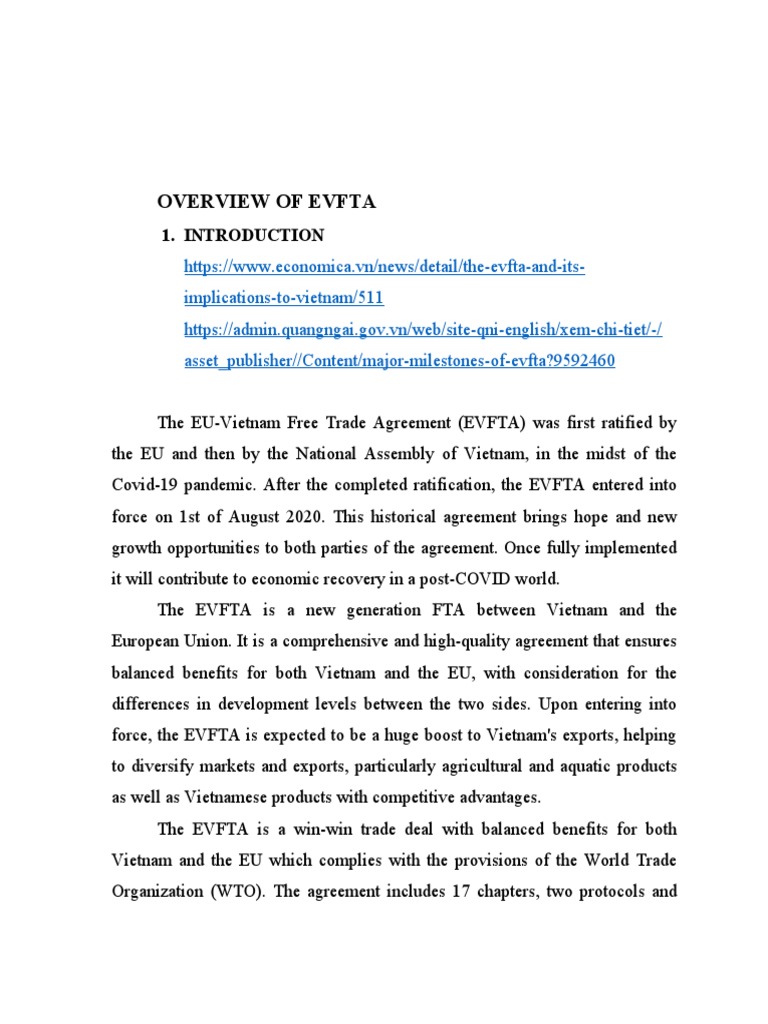 OVERVIEW OF EVFTA

1. INTRODUCTION

https://www.economica.vn/news/detail/the-evfta-and-its-implications-to-vietnam/511

https://admin.quangngai.gov.vn/web/site-qni-english/xem-chi-tiet/-/asset_publisher//Content/major-milestones-of-evfta?9592460

The EU-Vietnam Free Trade Agreement (EVFTA) was first ratified by the EU and then by the National Assembly of Vietnam, in the midst of the Covid-19 pandemic. After the completed ratification, the EVFTA entered into force on 1st of August 2020. This historical agreement brings hope and new growth opportunities to both parties of the agreement. Once fully implemented it will contribute to economic recovery in a post-COVID world.

The EVFTA is a new generation FTA between Vietnam and the European Union. It is a comprehensive and high-quality agreement that ensures balanced benefits for both Vietnam and the EU, with consideration for the differences in development levels between the two sides. Upon entering into force, the EVFTA is expected to be a huge boost to Vietnam's exports, helping to diversify markets and exports, particularly agricultural and aquatic products as well as Vietnamese products with competitive advantages.

The EVFTA is a win-win trade deal with balanced benefits for both Vietnam and the EU which complies with the provisions of the World Trade Organization (WTO). The agreement includes 17 chapters, two protocols and